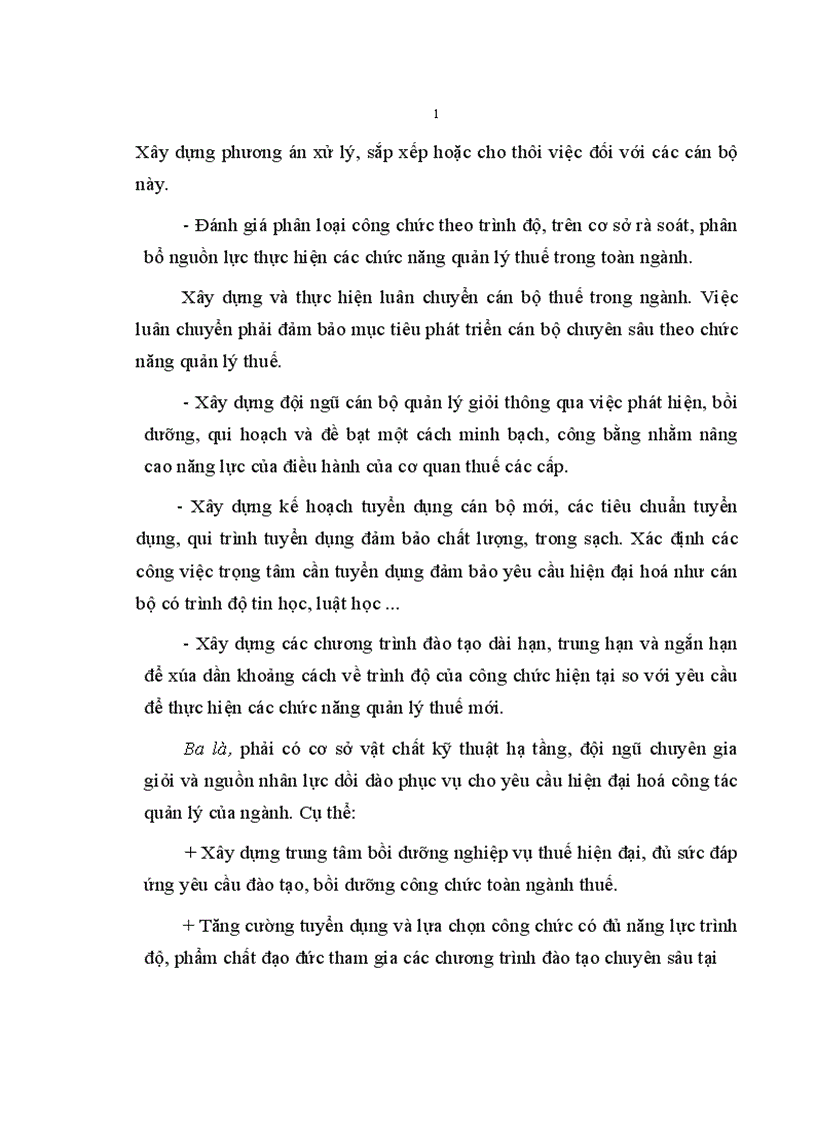 1

Xây dựng phương án xử lý, sắp xếp hoặc cho thôi việc đối với các cán bộ này.

- Đánh giá phân loại công chức theo trình độ, trên cơ sở rà soát, phân bổ nguồn lực thực hiện các chức năng quản lý thuế trong toàn ngành.

Xây dựng và thực hiện luân chuyển cán bộ thuế trong ngành. Việc luân chuyển phải đảm bảo mục tiêu phát triển cán bộ chuyên sâu theo chức năng quản lý thuế.

- Xây dựng đội ngũ cán bộ quản lý giỏi thông qua việc phát hiện, bồi dưỡng, qui hoạch và đề bạt một cách minh bạch, công bằng nhằm nâng cao năng lực của điều hành của cơ quan thuế các cấp.

- Xây dựng kế hoạch tuyển dụng cán bộ mới, các tiêu chuẩn tuyển dụng, qui trình tuyển dụng đảm bảo chất lượng, trong sạch. Xác định các công việc trọng tâm cần tuyển dụng đảm bảo yêu cầu hiện đại hoá như cán bộ có trình độ tin học, luật học ...

- Xây dựng các chương trình đào tạo dài hạn, trung hạn và ngắn hạn để xúa dần khoảng cách về trình độ của công chức hiện tại so với yêu cầu để thực hiện các chức năng quản lý thuế mới.

Ba là, phải có cơ sở vật chất kỹ thuật hạ tầng, đội ngũ chuyên gia giỏi và nguồn nhân lực dồi dào phục vụ cho yêu cầu hiện đại hoá công tác quản lý của ngành. Cụ thể:

+ Xây dựng trung tâm bồi dưỡng nghiệp vụ thuế hiện đại, đủ sức đáp ứng yêu cầu đào tạo, bồi dưỡng công chức toàn ngành thuế.

+ Tăng cường tuyển dụng và lựa chọn công chức có đủ năng lực trình độ, phẩm chất đạo đức tham gia các chương trình đào tạo chuyên sâu tại